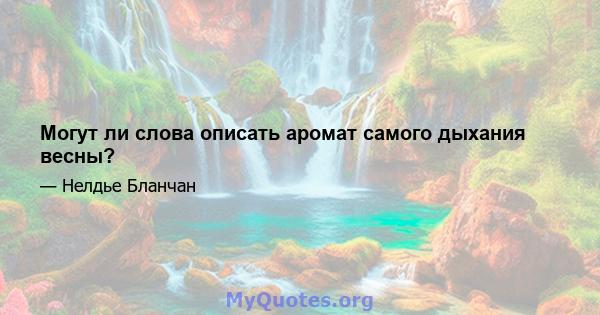 Могут ли слова описать аромат самого дыхания весны?

— Нелдье Бланчан

MyQuotes.org